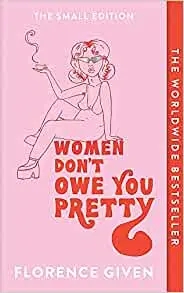 THE SMALL EDITION

WOMEN DON'T OWE YOU PRETTY

FLORENCE GIVEN

THE WORLDWIDE BESTSELLER